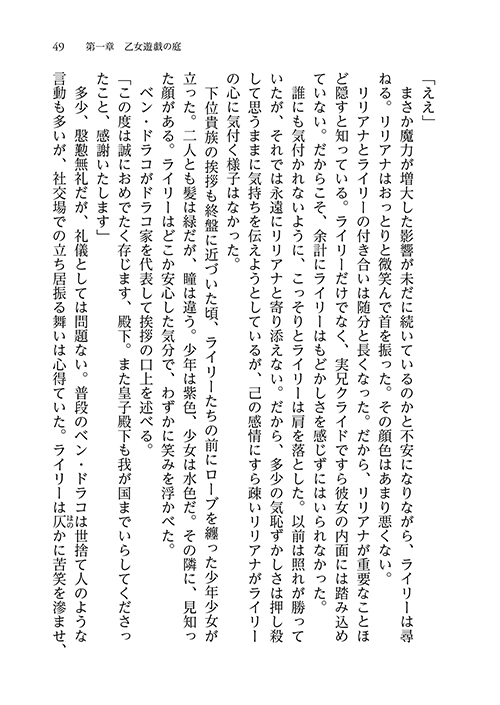 49　第一章　乙女遊戯の庭

「ええ」

まさか魔力が増大した影響が未だに続いているのかと不安になりながら、ライリーは尋ねる。リリアナはおっとりと微笑んで首を振った。その顔色はあまり悪くない。

リリアナとライリーの付き合いは随分と長くなった。だから、リリアナが重要なことほど隠すと知っている。ライリーだけでなく、実兄クライドですら彼女の内面には踏み込めていない。だからこそ、余計にライリーはもどかしさを感じずにはいられなかった。

誰にも気付かれないように、こっそりとライリーは肩を落とした。以前は照れが勝っていたが、それでは永遠にリリアナと寄り添えない。だから、多少の気恥ずかしさは押し殺して思うままに気持ちを伝えようとしているが、己の感情にすら疎いリリアナがライリーの心に気付く様子はなかった。

下位貴族の挨拶も終盤に近づいた頃、ライリーたちの前にローブを纏った少年少女が立った。二人とも髪は緑だが、瞳は違う。少年は紫色、少女は水色だ。その隣に、見知った顔がある。ライリーはどこか安心した気分で、わずかに笑みを浮かべた。

ベン・ドラコがドラコ家を代表して挨拶の口上を述べる。

「この度は誠におめでたく存じます、殿下。また皇子殿下も我が国までいらしてくださったこと、感謝いたします」

多少、慇懃無礼だが、礼儀としては問題ない。普段のベン・ドラコは世捨て人のような言動も多いが、社交場での立ち居振る舞いは心得ていた。ライリーは仄かに苦笑を滲ませ、